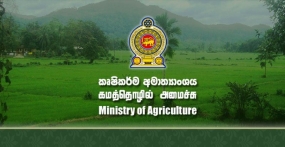 කෘෂිකර්ම අමාත්‍යාංශය
கமத்தொழில் அமைச்சு
Ministry of Agriculture